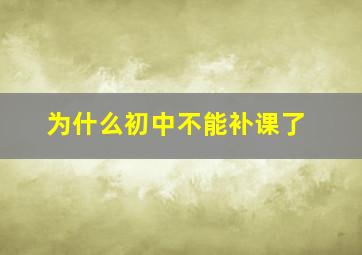 为什么初中不能补课了